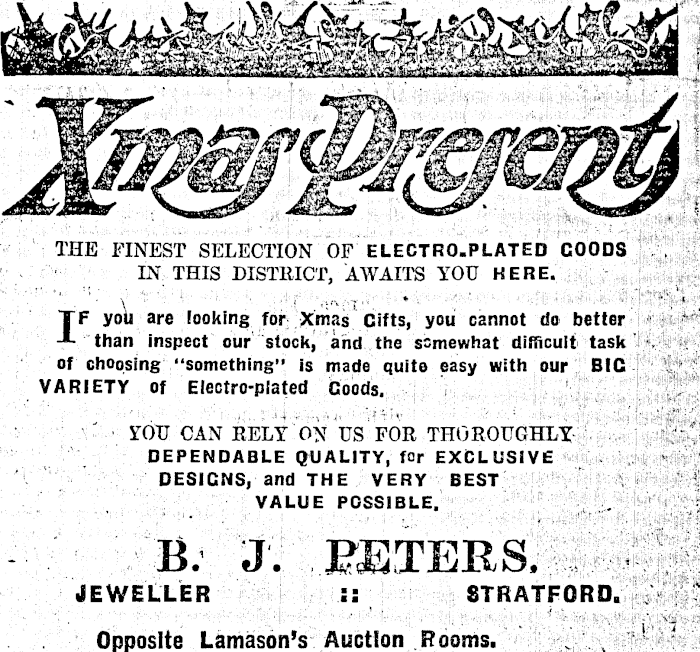 Xmas Present

THE FINEST SELECTION OF ELECTRO-PLATED GOODS IN THIS DISTRICT, AWAITS YOU HERE.

IF you are looking for Xmas Gifts, you cannot do better than inspect our stock, and the somewhat difficult task of choosing "something" is made quite easy with our BIG VARIETY of Electro-plated Goods.

YOU CAN RELY ON US FOR THOROUGHLY DEPENDABLE QUALITY, for EXCLUSIVE DESIGNS, and THE VERY BEST VALUE POSSIBLE.

B. J. PETERS.

JEWELLER :: STRATFORD.

Opposite Lamason's Auction Rooms.